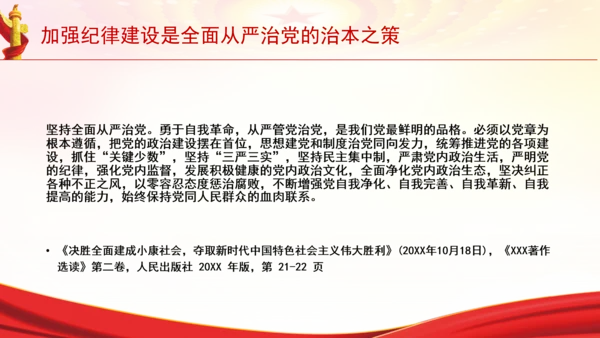 加强纪律建设是全面从严治党的治本之策

坚持全面从严治党。勇于自我革命，从严管党治党，是我们党最鲜明的品格。必须以党章为根本遵循，把党的政治建设摆在首位，思想建党和制度治党同向发力，统筹推进党的各项建设，抓住“关键少数”，坚持“三严三实”，坚持民主集中制，严肃党内政治生活，严明党的纪律，强化党内监督，发展积极健康的党内政治文化，全面净化党内政治生态，坚决纠正各种不正之风，以零容忍态度惩治腐败，不断增强党自我净化、自我完善、自我革新、自我提高的能力，始终保持党同人民群众的血肉联系。

• 《决胜全面建成小康社会，夺取新时代中国特色社会主义伟大胜利》（20XX年10月18日），《XXX著作选读》第二卷，人民出版社 20XX 年版，第 21-22 页